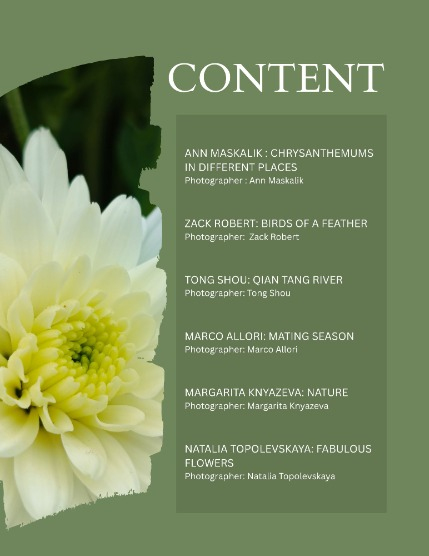 CONTENT

ANN MASKALIK : CHRYSANTHEMUMS IN DIFFERENT PLACES
Photographer : Ann Maskalik

ZACK ROBERT: BIRDS OF A FEATHER
Photographer: Zack Robert

TONG SHOU: QIAN TANG RIVER
Photographer: Tong Shou

MARCO ALLORI: MATING SEASON
Photographer: Marco Allori

MARGARITA KNYAZEVA: NATURE
Photographer: Margarita Knyazeva

NATALIA TOPOLEVSKAYA: FABULOUS FLOWERS
Photographer: Natalia Topolevskaya